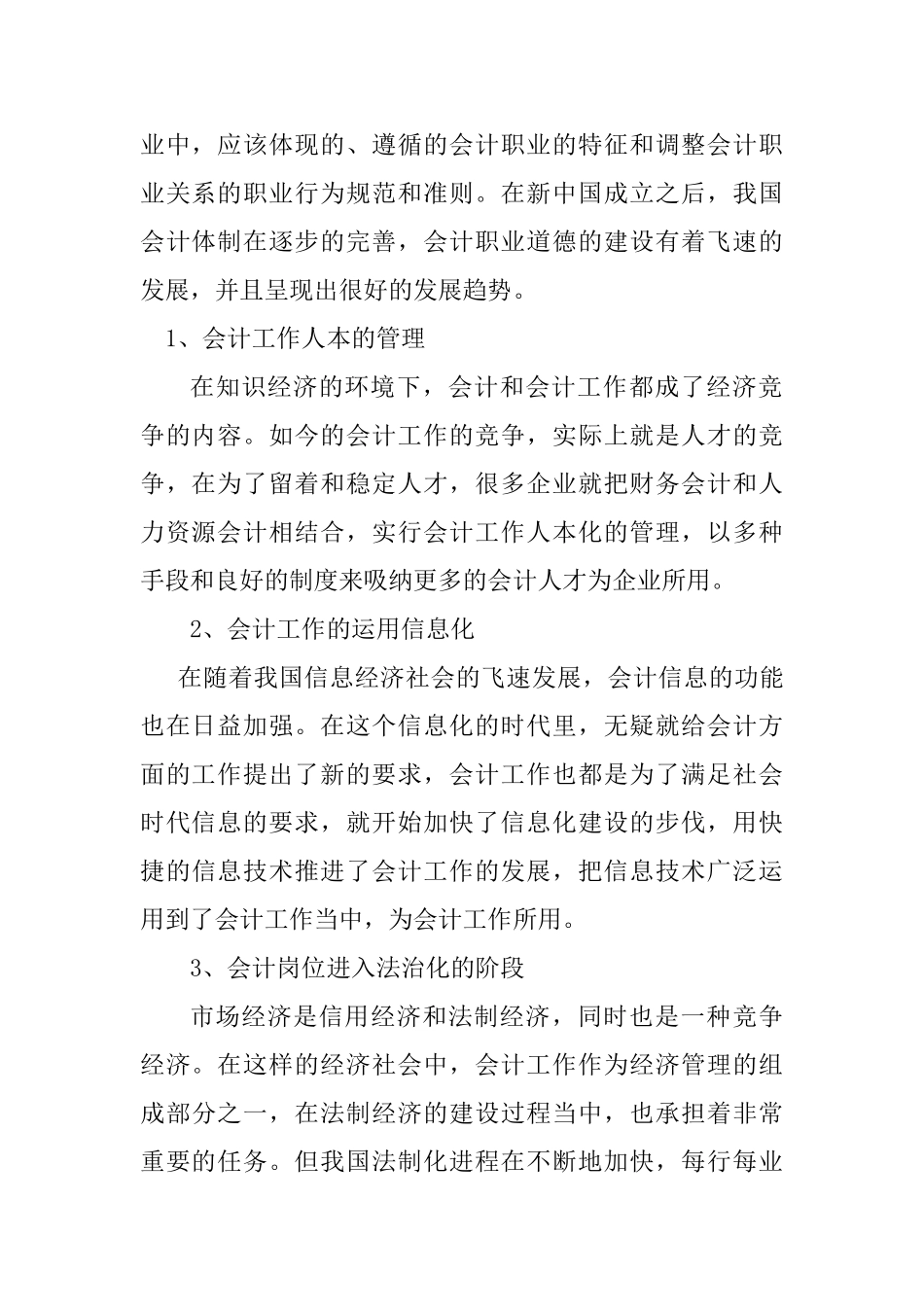 业中，应该体现的、遵循的会计职业的特征和调整会计职业关系的职业行为规范和准则。在新中国成立之后，我国会计体制在逐步的完善，会计职业道德的建设有着飞速的发展，并且呈现出很好的发展趋势。

1、会计工作人本的管理

在知识经济的环境下，会计和会计工作都成了经济竞争的内容。如今的会计工作的竞争，实际上就是人才的竞争，在为了留着和稳定人才，很多企业就把财务会计和人力资源会计相结合，实行会计工作人本化的管理，以多种手段和良好的制度来吸纳更多的会计人才为企业所用。

2、会计工作的运用信息化

在随着我国信息经济社会的飞速发展，会计信息的功能也在日益加强。在这个信息化的时代里，无疑就给会计方面的工作提出了新的要求，会计工作也都是为了满足社会时代信息的要求，就开始加快了信息化建设的步伐，用快捷的信息技术推进了会计工作的发展，把信息技术广泛运用到了会计工作当中，为会计工作所用。

3、会计岗位进入法治化的阶段

市场经济是信用经济和法制经济，同时也是一种竞争经济。在这样的经济社会中，会计工作作为经济管理的组成部分之一，在法制经济的建设过程当中，也承担着非常重要的任务。但我国法制化进程在不断地加快，每行每业